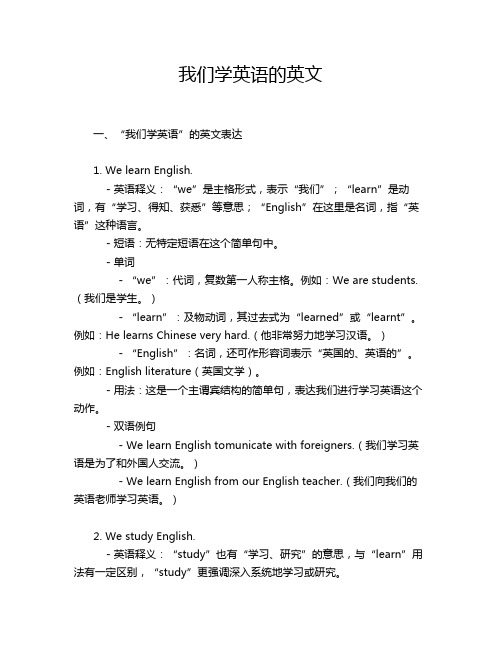 我们学英语的英文

一、“我们学英语”的英文表达

1. We learn English.

- 英语释义：“we”是主格形式，表示“我们”；“learn”是动词，有“学习、得知、获悉”等意思；“English”在这里是名词，指“英语”这种语言。

- 短语：无特定短语在这个简单句中。

- 单词

- “we”：代词，复数第一人称主格。例如：We are students.（我们是学生。）

- “learn”：及物动词，其过去式为“learned”或“learnt”。例如：He learns Chinese very hard.（他非常努力地学习汉语。）

- “English”：名词，还可作形容词表示“英国的、英语的”。例如：English literature（英国文学）。

- 用法：这是一个主谓宾结构的简单句，表达我们进行学习英语这个动作。

- 双语例句

- We learn English tomunicate with foreigners.（我们学习英语是为了和外国人交流。）

- We learn English from our English teacher.（我们向我们的英语老师学习英语。）

2. We study English.

- 英语释义：“study”也有“学习、研究”的意思，与“learn”用法有一定区别，“study”更强调深入系统地学习或研究。